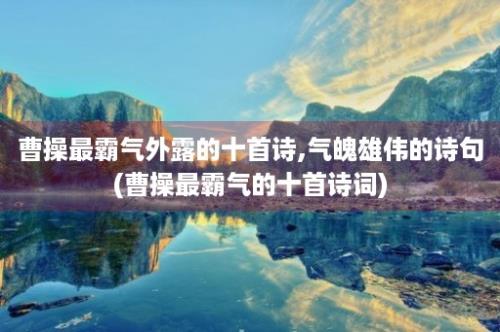 曹操最霸气外露的十首诗,气魄雄伟的诗句(曹操最霸气的十首诗词)